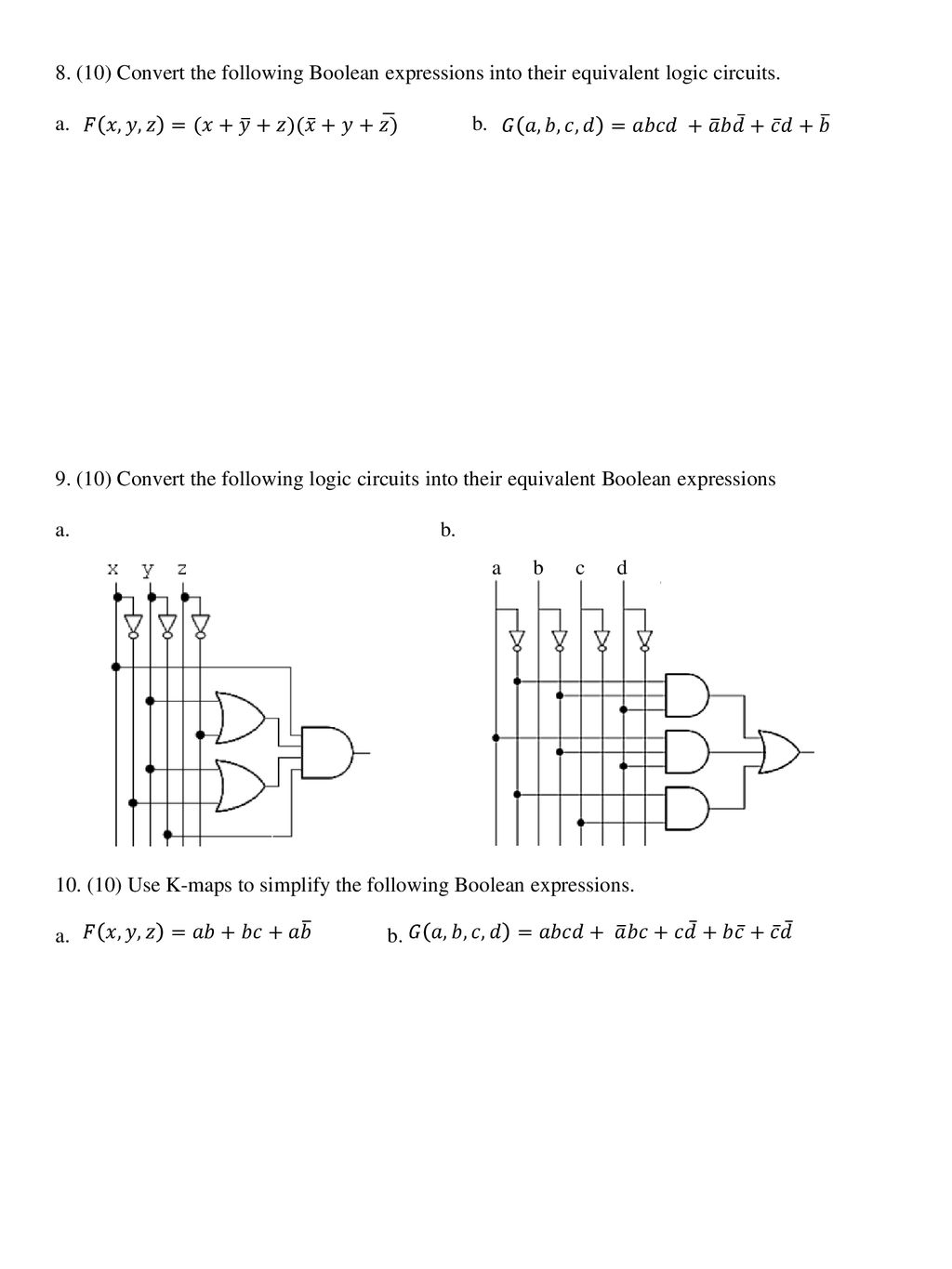 8. (10) Convert the following Boolean expressions into their equivalent logic circuits.

a. $F(x, y, z) = (x + \bar{y} + z)(\bar{x} + y + \bar{z})$

b. $G(a, b, c, d) = abcd + \bar{a}b\bar{d} + \bar{c}d + \bar{b}$

9. (10) Convert the following logic circuits into their equivalent Boolean expressions

a.

x y z

b.

a b c d

10. (10) Use K-maps to simplify the following Boolean expressions.

a. $F(x, y, z) = ab + bc + a\bar{b}$

b. $G(a, b, c, d) = abcd + \bar{a}bc + c\bar{d} + b\bar{c} + \bar{c}\bar{d}$